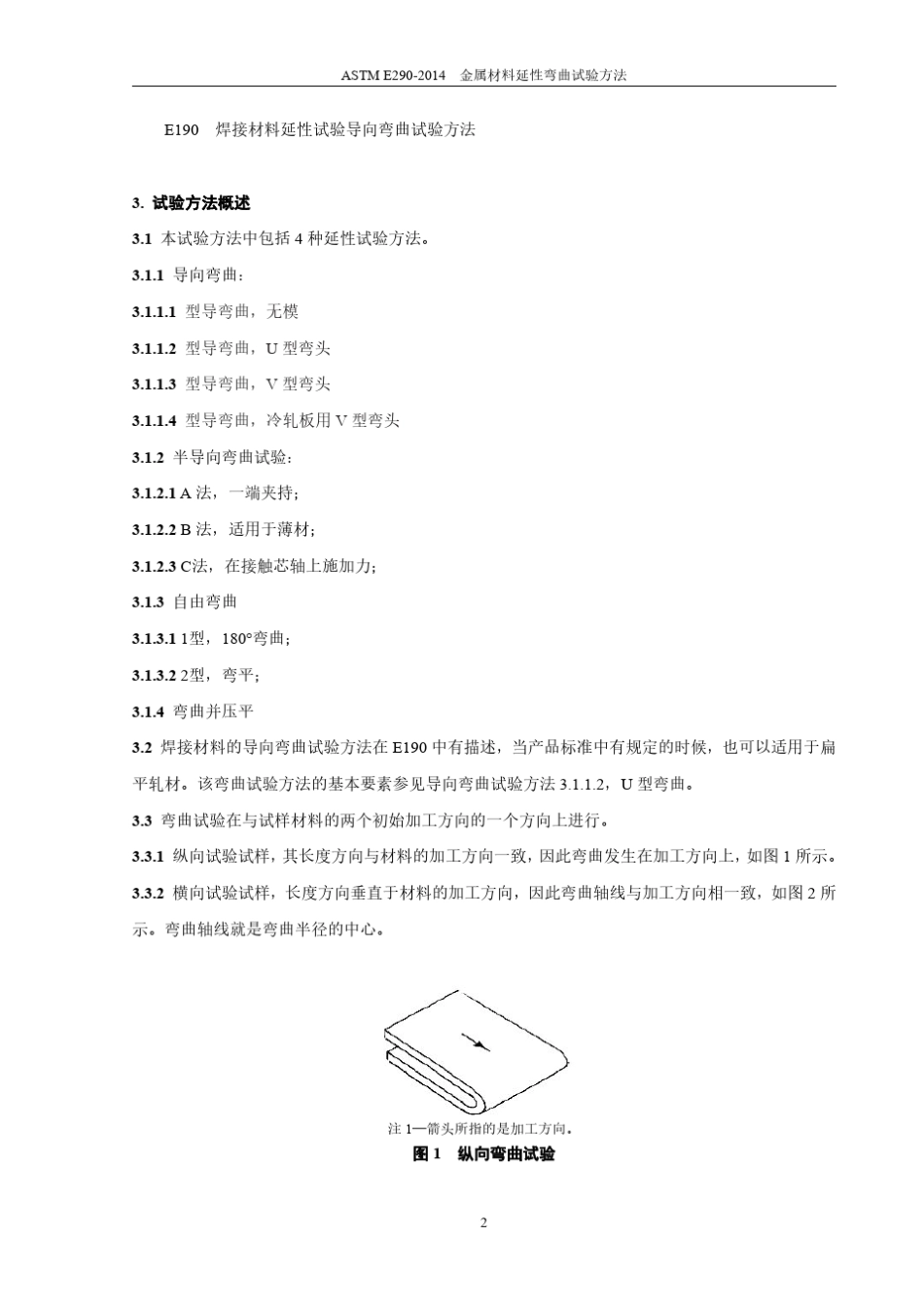 ASTM E290-2014　金属材料延性弯曲试验方法

E190　焊接材料延性试验导向弯曲试验方法

3. 试验方法概述

3.1 本试验方法中包括 4 种延性试验方法。

3.1.1 导向弯曲：

3.1.1.1 型导弯曲，无模

3.1.1.2 型导弯曲，U 型弯头

3.1.1.3 型导弯曲，V 型弯头

3.1.1.4 型导弯曲，冷轧板用 V 型弯头

3.1.2 半导向弯曲试验：

3.1.2.1 A 法，一端夹持；

3.1.2.2 B 法，适用于薄材；

3.1.2.3 C法，在接触芯轴上施加力；

3.1.3 自由弯曲

3.1.3.1 1型，180°弯曲；

3.1.3.2 2型，弯平；

3.1.4 弯曲并压平

3.2 焊接材料的导向弯曲试验方法在 E190 中有描述，当产品标准中有规定的时候，也可以适用于扁平轧材。该弯曲试验方法的基本要素参见导向弯曲试验方法 3.1.1.2，U 型弯曲。

3.3 弯曲试验在与试样材料的两个初始加工方向的一个方向上进行。

3.3.1 纵向试验试样，其长度方向与材料的加工方向一致，因此弯曲发生在加工方向上，如图 1 所示。

3.3.2 横向试验试样，长度方向垂直于材料的加工方向，因此弯曲轴线与加工方向相一致，如图 2 所示。弯曲轴线就是弯曲半径的中心。

注 1—箭头所指的是加工方向。

图 1　纵向弯曲试验

2